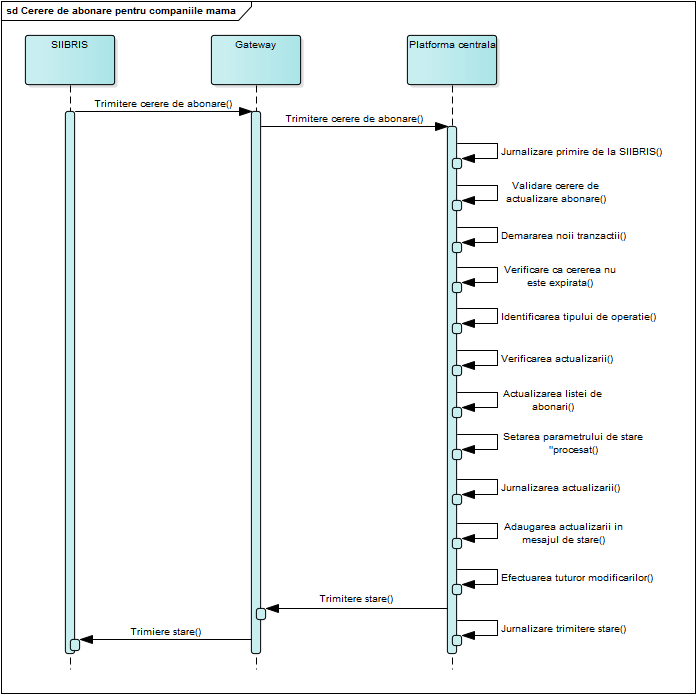 sd Cerere de abonare pentru companiile mama

SIIBRIS

Gateway

Platforma centrala

Trimitere cerere de abonare()

Trimitere cerere de abonare()

Jurnalizare primire de la SIIBRIS()

Validare cerere de actualizare abonare()

Demararea noii tranzactii()

Verificare ca cererea nu este expirata()

Identificarea tipului de operatie()

Verificarea actualizarii()

Actualizarea listei de abonari()

Setarea parametrului de stare "procesat()

Jurnalizarea actualizarii()

Adaugarea actualizarii in mesajul de stare()

Efectuarea tuturor modificarilor()

Trimitere stare()

Jurnalizare trimitere stare()

Trimiere stare()